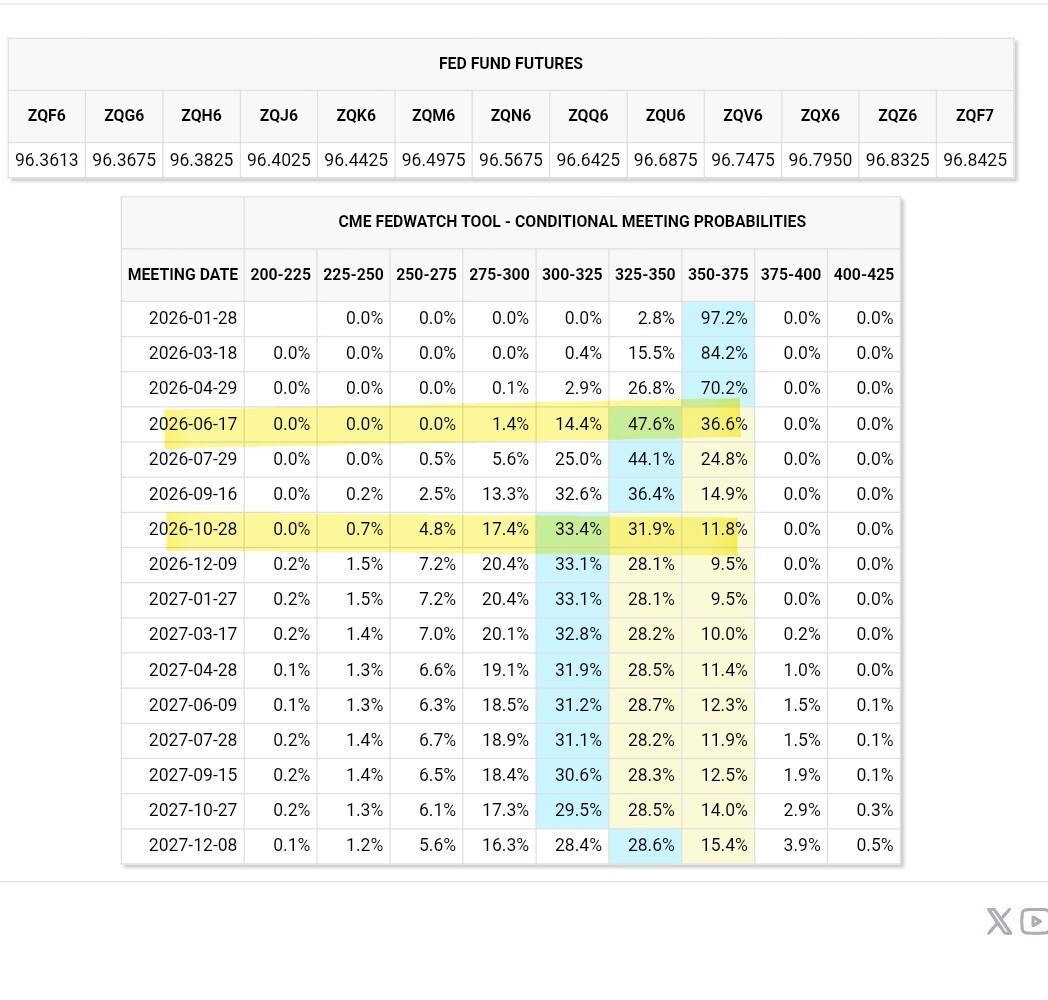 FED FUND FUTURES

| ZQF6 | ZQG6 | ZQH6 | ZQJ6 | ZQK6 | ZQM6 | ZQN6 | ZQQ6 | ZQU6 | ZQV6 | ZQX6 | ZQZ6 | ZQF7 |
|---|---|---|---|---|---|---|---|---|---|---|---|---|
| 96.3613 | 96.3675 | 96.3825 | 96.4025 | 96.4425 | 96.4975 | 96.5675 | 96.6425 | 96.6875 | 96.7475 | 96.7950 | 96.8325 | 96.8425 |

CME FEDWATCH TOOL - CONDITIONAL MEETING PROBABILITIES

| MEETING DATE | 200-225 | 225-250 | 250-275 | 275-300 | 300-325 | 325-350 | 350-375 | 375-400 | 400-425 |
|---|---|---|---|---|---|---|---|---|---|
| 2026-01-28 | | 0.0% | 0.0% | 0.0% | 0.0% | 2.8% | 97.2% | 0.0% | 0.0% |
| 2026-03-18 | 0.0% | 0.0% | 0.0% | 0.0% | 0.4% | 15.5% | 84.2% | 0.0% | 0.0% |
| 2026-04-29 | 0.0% | 0.0% | 0.0% | 0.1% | 2.9% | 26.8% | 70.2% | 0.0% | 0.0% |
| 2026-06-17 | 0.0% | 0.0% | 0.0% | 1.4% | 14.4% | 47.6% | 36.6% | 0.0% | 0.0% |
| 2026-07-29 | 0.0% | 0.0% | 0.5% | 5.6% | 25.0% | 44.1% | 24.8% | 0.0% | 0.0% |
| 2026-09-16 | 0.0% | 0.2% | 2.5% | 13.3% | 32.6% | 36.4% | 14.9% | 0.0% | 0.0% |
| 2026-10-28 | 0.0% | 0.7% | 4.8% | 17.4% | 33.4% | 31.9% | 11.8% | 0.0% | 0.0% |
| 2026-12-09 | 0.2% | 1.5% | 7.2% | 20.4% | 33.1% | 28.1% | 9.5% | 0.0% | 0.0% |
| 2027-01-27 | 0.2% | 1.5% | 7.2% | 20.4% | 33.1% | 28.1% | 9.5% | 0.0% | 0.0% |
| 2027-03-17 | 0.2% | 1.4% | 7.0% | 20.1% | 32.8% | 28.2% | 10.0% | 0.2% | 0.0% |
| 2027-04-28 | 0.1% | 1.3% | 6.6% | 19.1% | 31.9% | 28.5% | 11.4% | 1.0% | 0.0% |
| 2027-06-09 | 0.1% | 1.3% | 6.3% | 18.5% | 31.2% | 28.7% | 12.3% | 1.5% | 0.1% |
| 2027-07-28 | 0.2% | 1.4% | 6.7% | 18.9% | 31.1% | 28.2% | 11.9% | 1.5% | 0.1% |
| 2027-09-15 | 0.2% | 1.4% | 6.5% | 18.4% | 30.6% | 28.3% | 12.5% | 1.9% | 0.1% |
| 2027-10-27 | 0.2% | 1.3% | 6.1% | 17.3% | 29.5% | 28.5% | 14.0% | 2.9% | 0.3% |
| 2027-12-08 | 0.1% | 1.2% | 5.6% | 16.3% | 28.4% | 28.6% | 15.4% | 3.9% | 0.5% |